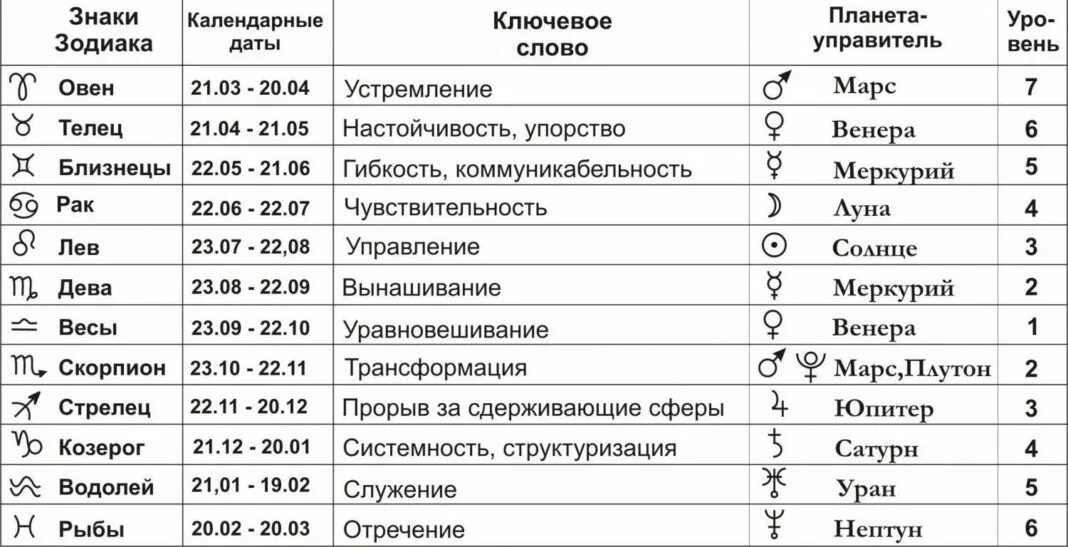 | Знаки Зодиака | Календарные даты | Ключевое слово | Планета-управитель | Уровень |
|---|---|---|---|---|
| ♈ Овен | 21.03 - 20.04 | Устремление | ♂ Марс | 7 |
| ♉ Телец | 21.04 - 21.05 | Настойчивость, упорство | ♀ Венера | 6 |
| ♊ Близнецы | 22.05 - 21.06 | Гибкость, коммуникабельность | ☿ Меркурий | 5 |
| ♋ Рак | 22.06 - 22.07 | Чувствительность | ☽ Луна | 4 |
| ♌ Лев | 23.07 - 22,08 | Управление | ☉ Солнце | 3 |
| ♍ Дева | 23.08 - 22.09 | Вынашивание | ☿ Меркурий | 2 |
| ♎ Весы | 23.09 - 22.10 | Уравновешивание | ♀ Венера | 1 |
| ♏ Скорпион | 23.10 - 22.11 | Трансформация | ♂ ♇ Марс,Плутон | 2 |
| ♐ Стрелец | 22.11 - 20.12 | Прорыв за сдерживающие сферы | ♃ Юпитер | 3 |
| ♑ Козерог | 21.12 - 20.01 | Системность, структуризация | ♄ Сатурн | 4 |
| ♒ Водолей | 21,01 - 19.02 | Служение | ♅ Уран | 5 |
| ♓ Рыбы | 20.02 - 20.03 | Отречение | ♆ Нептун | 6 |